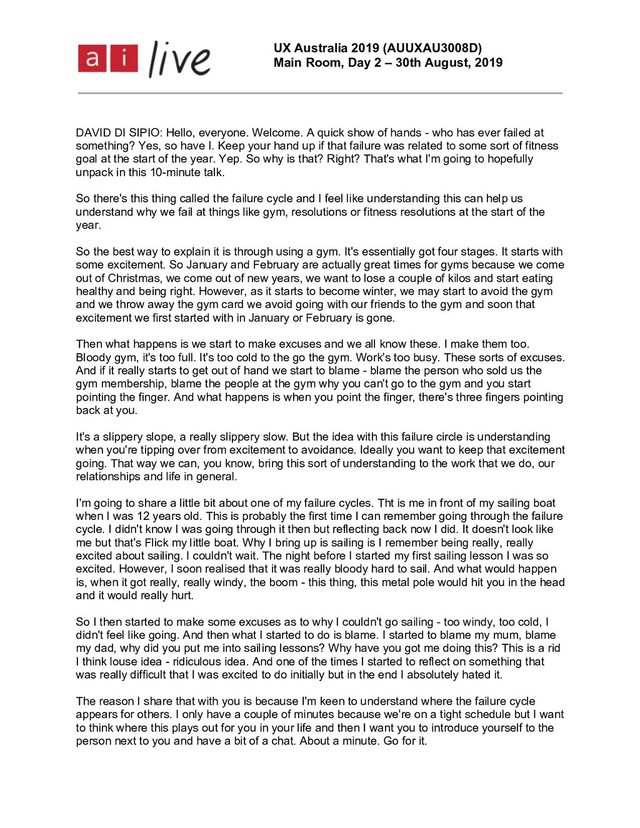 ai live

UX Australia 2019 (AUUXAU3008D)
Main Room, Day 2 – 30th August, 2019

DAVID DI SIPIO: Hello, everyone. Welcome. A quick show of hands - who has ever failed at something? Yes, so have I. Keep your hand up if that failure was related to some sort of fitness goal at the start of the year. Yep. So why is that? Right? That's what I'm going to hopefully unpack in this 10-minute talk.

So there's this thing called the failure cycle and I feel like understanding this can help us understand why we fail at things like gym, resolutions or fitness resolutions at the start of the year.

So the best way to explain it is through using a gym. It's essentially got four stages. It starts with some excitement. So January and February are actually great times for gyms because we come out of Christmas, we come out of new years, we want to lose a couple of kilos and start eating healthy and being right. However, as it starts to become winter, we may start to avoid the gym and we throw away the gym card we avoid going with our friends to the gym and soon that excitement we first started with in January or February is gone.

Then what happens is we start to make excuses and we all know these. I make them too. Bloody gym, it's too full. It's too cold to the go the gym. Work's too busy. These sorts of excuses. And if it really starts to get out of hand we start to blame - blame the person who sold us the gym membership, blame the people at the gym why you can't go to the gym and you start pointing the finger. And what happens is when you point the finger, there's three fingers pointing back at you.

It's a slippery slope, a really slippery slow. But the idea with this failure circle is understanding when you're tipping over from excitement to avoidance. Ideally you want to keep that excitement going. That way we can, you know, bring this sort of understanding to the work that we do, our relationships and life in general.

I'm going to share a little bit about one of my failure cycles. Tht is me in front of my sailing boat when I was 12 years old. This is probably the first time I can remember going through the failure cycle. I didn't know I was going through it then but reflecting back now I did. It doesn't look like me but that's Flick my little boat. Why I bring up is sailing is I remember being really, really excited about sailing. I couldn't wait. The night before I started my first sailing lesson I was so excited. However, I soon realised that it was really bloody hard to sail. And what would happen is, when it got really, really windy, the boom - this thing, this metal pole would hit you in the head and it would really hurt.

So I then started to make some excuses as to why I couldn't go sailing - too windy, too cold, I didn't feel like going. And then what I started to do is blame. I started to blame my mum, blame my dad, why did you put me into sailing lessons? Why have you got me doing this? This is a rid I think louse idea - ridiculous idea. And one of the times I started to reflect on something that was really difficult that I was excited to do initially but in the end I absolutely hated it.

The reason I share that with you is because I'm keen to understand where the failure cycle appears for others. I only have a couple of minutes because we're on a tight schedule but I want to think where this plays out for you in your life and then I want you to introduce yourself to the person next to you and have a bit of a chat. About a minute. Go for it.